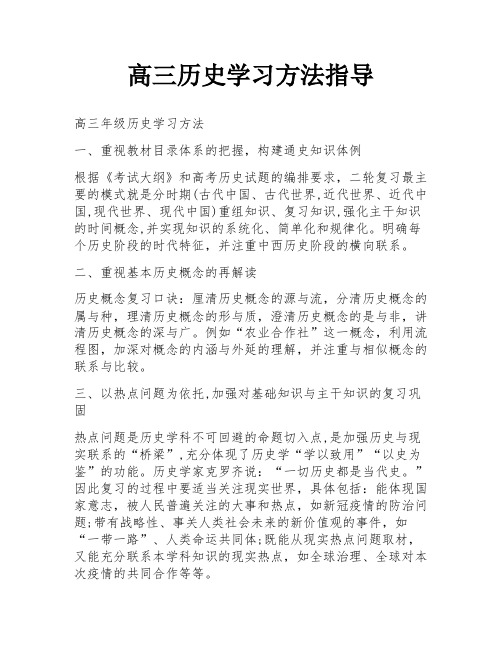 高三历史学习方法指导

高三年级历史学习方法

一、重视教材目录体系的把握，构建通史知识体例

根据《考试大纲》和高考历史试题的编排要求，二轮复习最主要的模式就是分时期(古代中国、古代世界,近代世界、近代中国,现代世界、现代中国)重组知识、复习知识,强化主干知识的时间概念,并实现知识的系统化、简单化和规律化。明确每个历史阶段的时代特征，并注重中西历史阶段的横向联系。

二、重视基本历史概念的再解读

历史概念复习口诀：厘清历史概念的源与流，分清历史概念的属与种，理清历史概念的形与质，澄清历史概念的是与非，讲清历史概念的深与广。例如“农业合作社”这一概念，利用流程图，加深对概念的内涵与外延的理解，并注重与相似概念的联系与比较。

三、以热点问题为依托,加强对基础知识与主干知识的复习巩固

热点问题是历史学科不可回避的命题切入点,是加强历史与现实联系的“桥梁”,充分体现了历史学“学以致用”“以史为鉴”的功能。历史学家克罗齐说：“一切历史都是当代史。”因此复习的过程中要适当关注现实世界，具体包括：能体现国家意志，被人民普遍关注的大事和热点，如新冠疫情的防治问题;带有战略性、事关人类社会未来的新价值观的事件，如“一带一路”、人类命运共同体;既能从现实热点问题取材，又能充分联系本学科知识的现实热点，如全球治理、全球对本次疫情的共同合作等等。